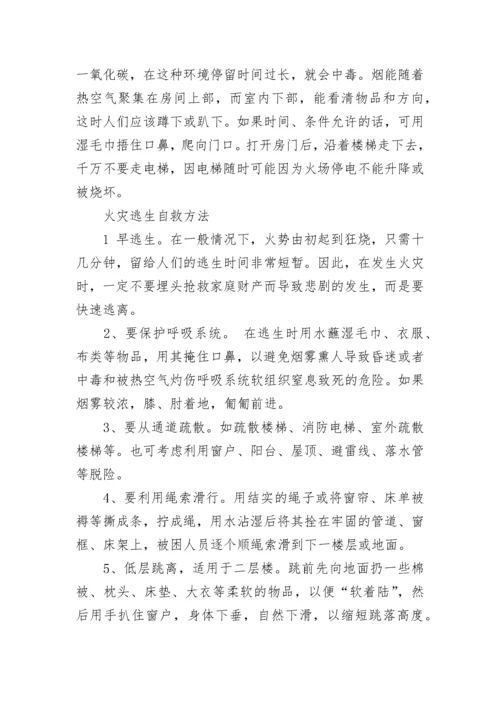 一氧化碳，在这种环境停留时间过长，就会中毒。烟能随着热空气聚集在房间上部，而室内下部，能看清物品和方向，这时人们应该蹲下或趴下。如果时间、条件允许的话，可用湿毛巾捂住口鼻，爬向门口。打开房门后，沿着楼梯走下去，千万不要走电梯，因电梯随时可能因为火场停电不能升降或被烧坏。

火灾逃生自救方法

1 早逃生。在一般情况下，火势由初起到狂烧，只需十几分钟，留给人们的逃生时间非常短暂。因此，在发生火灾时，一定不要埋头抢救家庭财产而导致悲剧的发生，而是要快速逃离。

2、要保护呼吸系统。 在逃生时用水蘸湿毛巾、衣服、布类等物品，用其掩住口鼻，以避免烟雾熏人导致昏迷或者中毒和被热空气灼伤呼吸系统软组织窒息致死的危险。如果烟雾较浓，膝、肘着地，匍匐前进。

3、要从通道疏散。如疏散楼梯、消防电梯、室外疏散楼梯等。也可考虑利用窗户、阳台、屋顶、避雷线、落水管等脱险。

4、要利用绳索滑行。用结实的绳子或将窗帘、床单被褥等撕成条，拧成绳，用水沾湿后将其拴在牢固的管道、窗框、床架上，被困人员逐个顺绳索滑到下一楼层或地面。

5、低层跳离，适用于二层楼。跳前先向地面扔一些棉被、枕头、床垫、大衣等柔软的物品，以便“软着陆”，然后用手扒住窗户，身体下垂，自然下滑，以缩短跳落高度。